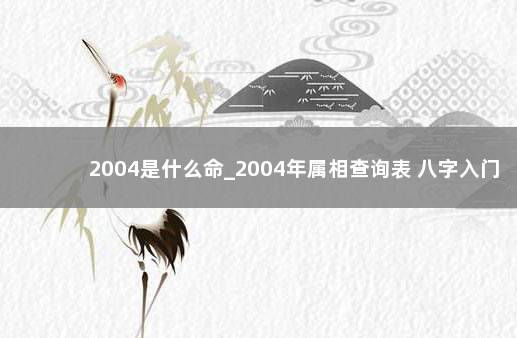 2004是什么命_2004年属相查询表 八字入门